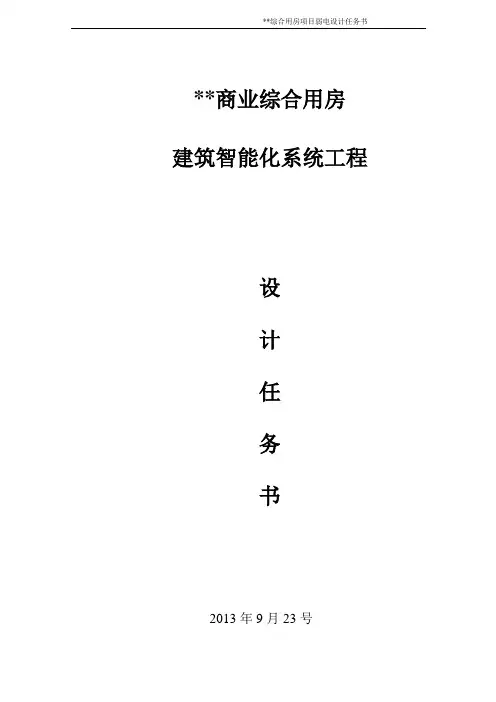 **综合用房项目弱电设计任务书

**商业综合用房

建筑智能化系统工程

设

计

任

务

书

2013年9月23号